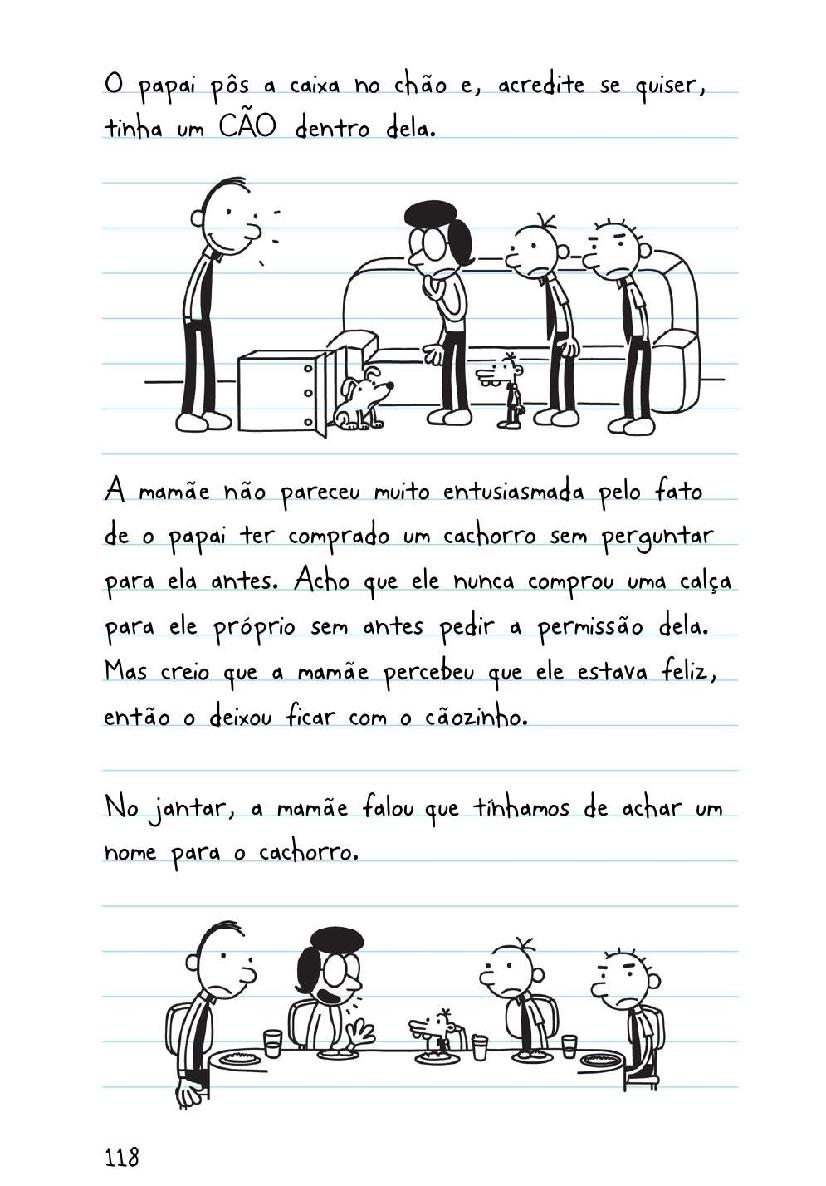 O papai pôs a caixa no chão e, acredite se quiser, tinha um CÃO dentro dela.

A mamãe não pareceu muito entusiasmada pelo fato de o papai ter comprado um cachorro sem perguntar para ela antes. Acho que ele nunca comprou uma calça para ele próprio sem antes pedir a permissão dela. Mas creio que a mamãe percebeu que ele estava feliz, então o deixou ficar com o cãozinho.

No jantar, a mamãe falou que tínhamos de achar um nome para o cachorro.

118